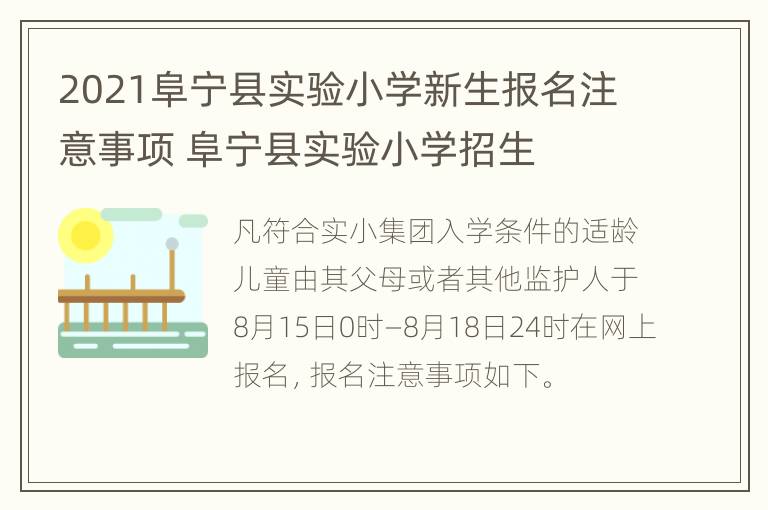 2021阜宁县实验小学新生报名注意事项 阜宁县实验小学招生

凡符合实小集团入学条件的适龄儿童由其父母或者其他监护人于8月15日0时–8月18日24时在网上报名，报名注意事项如下。